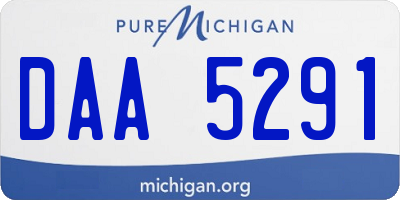 PURE MICHIGAN

DAA 5291

michigan.org